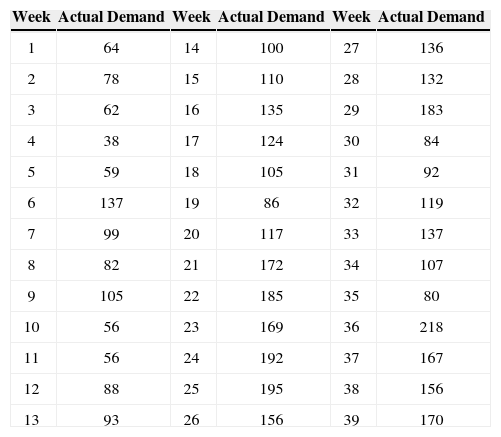 | Week | Actual Demand | Week | Actual Demand | Week | Actual Demand |
|---|---|---|---|---|---|
| 1 | 64 | 14 | 100 | 27 | 136 |
| 2 | 78 | 15 | 110 | 28 | 132 |
| 3 | 62 | 16 | 135 | 29 | 183 |
| 4 | 38 | 17 | 124 | 30 | 84 |
| 5 | 59 | 18 | 105 | 31 | 92 |
| 6 | 137 | 19 | 86 | 32 | 119 |
| 7 | 99 | 20 | 117 | 33 | 137 |
| 8 | 82 | 21 | 172 | 34 | 107 |
| 9 | 105 | 22 | 185 | 35 | 80 |
| 10 | 56 | 23 | 169 | 36 | 218 |
| 11 | 56 | 24 | 192 | 37 | 167 |
| 12 | 88 | 25 | 195 | 38 | 156 |
| 13 | 93 | 26 | 156 | 39 | 170 |